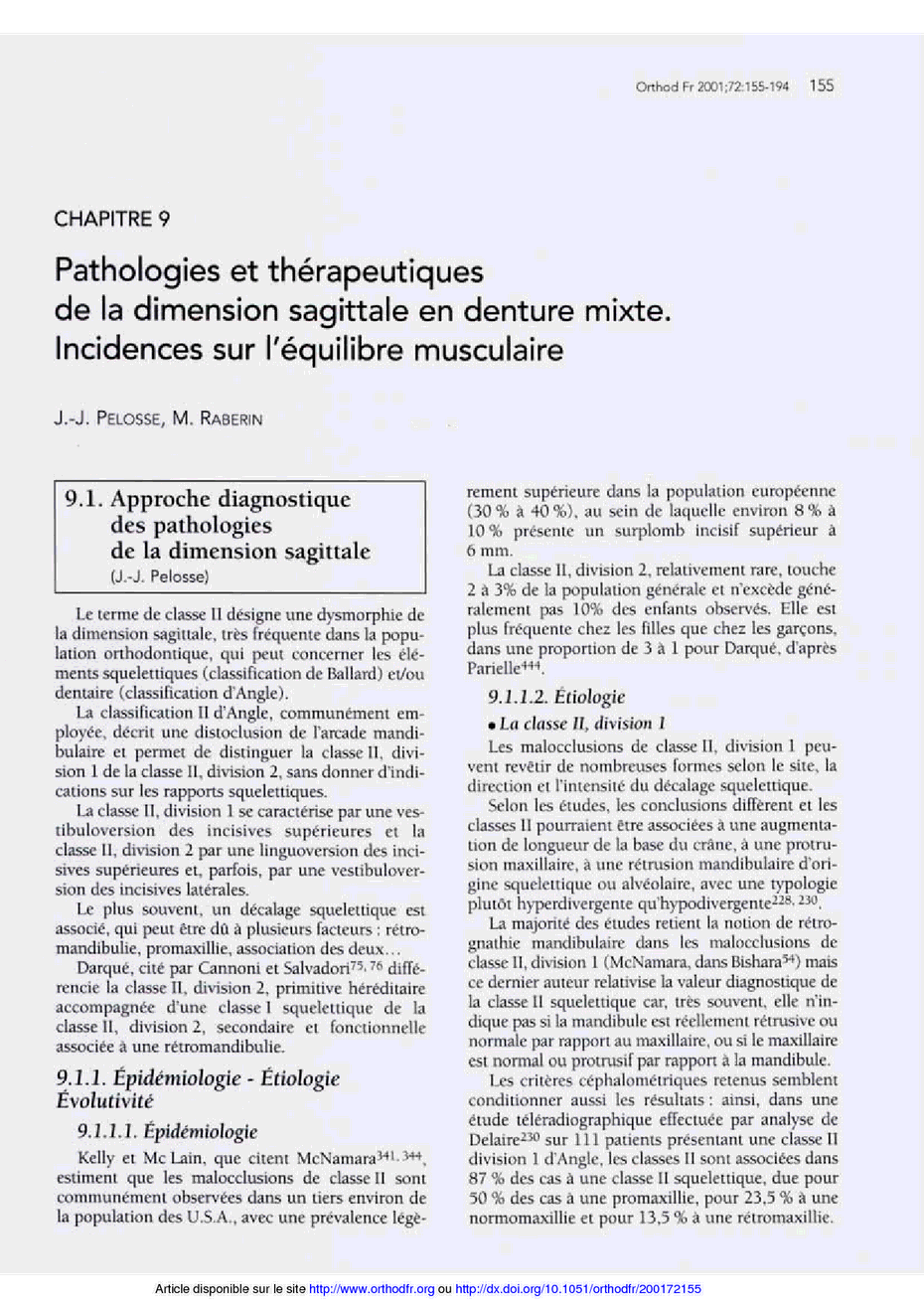 Orthod Fr 2001;72:155-194 155

CHAPITRE 9

Pathologies et thérapeutiques de la dimension sagittale en denture mixte. Incidences sur l'équilibre musculaire

J.-J. PELOSSE, M. RABERIN

9.1. Approche diagnostique des pathologies de la dimension sagittale
(J.-J. Pelosse)

Le terme de classe II désigne une dysmorphie de la dimension sagittale, très fréquente dans la population orthodontique, qui peut concerner les éléments squelettiques (classification de Ballard) et/ou dentaire (classification d'Angle).

La classification II d'Angle, communément employée, décrit une distoclusion de l'arcade mandibulaire et permet de distinguer la classe II, division 1 de la classe II, division 2, sans donner d'indications sur les rapports squelettiques.

La classe II, division 1 se caractérise par une vestibuloversion des incisives supérieures et la classe II, division 2 par une linguoversion des incisives supérieures et, parfois, par une vestibuloversion des incisives latérales.

Le plus souvent, un décalage squelettique est associé, qui peut être dû à plusieurs facteurs : rétromandibulie, promaxillie, association des deux…

Darqué, cité par Cannoni et Salvadori$^{75, 76}$ différencie la classe II, division 2, primitive héréditaire accompagnée d'une classe I squelettique de la classe II, division 2, secondaire et fonctionnelle associée à une rétromandibulie.

9.1.1. Épidémiologie - Étiologie Évolutivité

9.1.1.1. Épidémiologie

Kelly et Mc Lain, que citent McNamara$^{341, 344}$, estiment que les malocclusions de classe II sont communément observées dans un tiers environ de la population des U.S.A., avec une prévalence légèrement supérieure dans la population européenne (30 % à 40 %), au sein de laquelle environ 8 % à 10 % présente un surplomb incisif supérieur à 6 mm.

La classe II, division 2, relativement rare, touche 2 à 3% de la population générale et n'excède généralement pas 10% des enfants observés. Elle est plus fréquente chez les filles que chez les garçons, dans une proportion de 3 à 1 pour Darqué, d'après Parielle$^{444}$.

9.1.1.2. Étiologie

• La classe II, division 1

Les malocclusions de classe II, division 1 peuvent revêtir de nombreuses formes selon le site, la direction et l'intensité du décalage squelettique.

Selon les études, les conclusions diffèrent et les classes II pourraient être associées à une augmentation de longueur de la base du crâne, à une protrusion maxillaire, à une rétrusion mandibulaire d'origine squelettique ou alvéolaire, avec une typologie plutôt hyperdivergente qu'hypodivergente$^{228, 230}$.

La majorité des études retient la notion de rétrognathie mandibulaire dans les malocclusions de classe II, division 1 (McNamara, dans Bishara$^{54}$) mais ce dernier auteur relativise la valeur diagnostique de la classe II squelettique car, très souvent, elle n'indique pas si la mandibule est réellement rétrusive ou normale par rapport au maxillaire, ou si le maxillaire est normal ou protrusif par rapport à la mandibule.

Les critères céphalométriques retenus semblent conditionner aussi les résultats : ainsi, dans une étude téléradiographique effectuée par analyse de Delaire$^{230}$ sur 111 patients présentant une classe II division 1 d'Angle, les classes II sont associées dans 87 % des cas à une classe II squelettique, due pour 50 % des cas à une promaxillie, pour 23,5 % à une normomaxillie et pour 13,5 % à une rétromaxillie.

Article disponible sur le site http://www.orthodfr.org ou http://dx.doi.org/10.1051/orthodfr/200172155